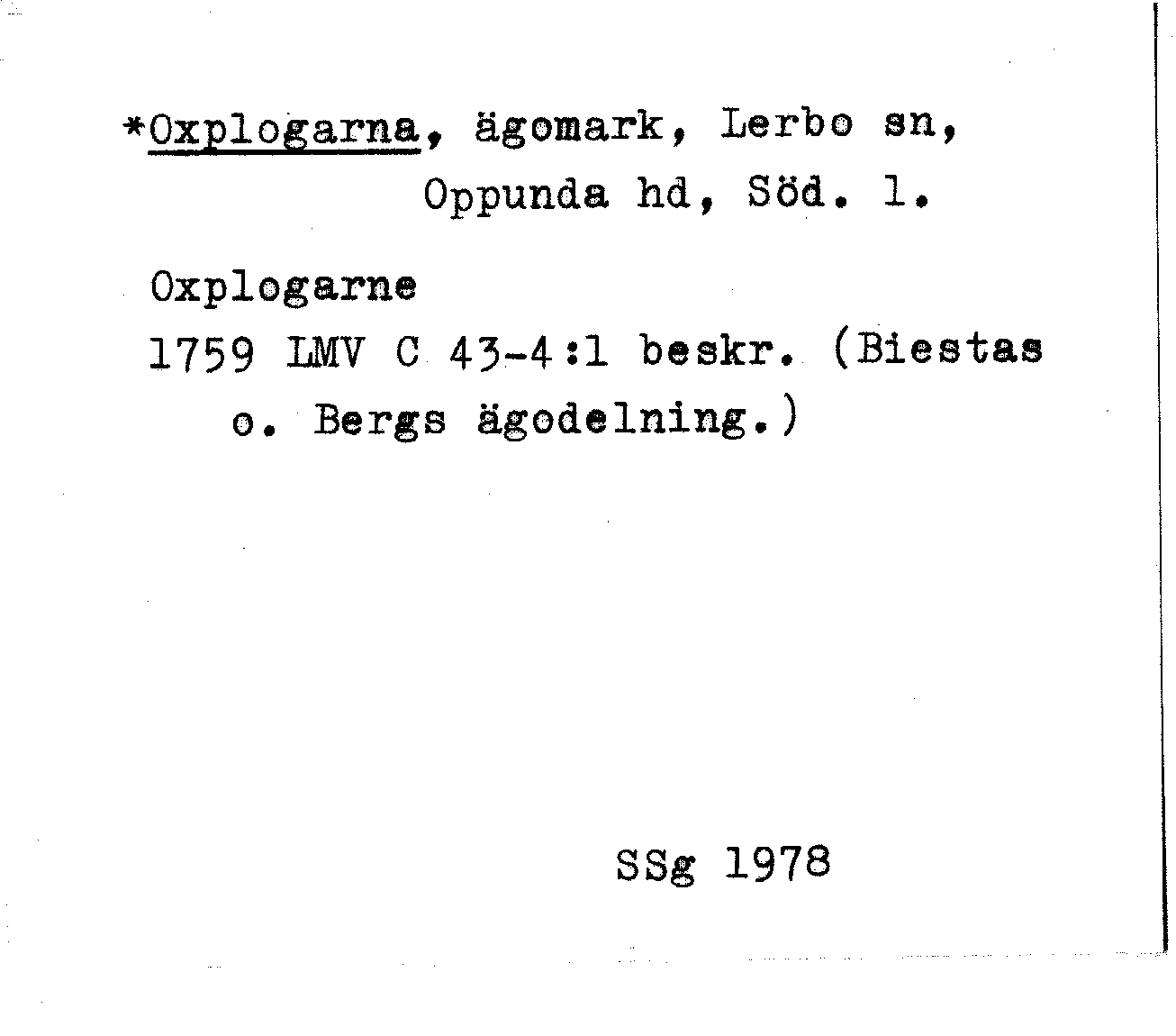 *Oxplogarna, ägomark, Lerbo sn, Oppunda hd, Söd. l.

Oxplogarne
1759 LMV C 43-4:1 beskr. (Biestas o. Bergs ägodelning.)

SSg 1978